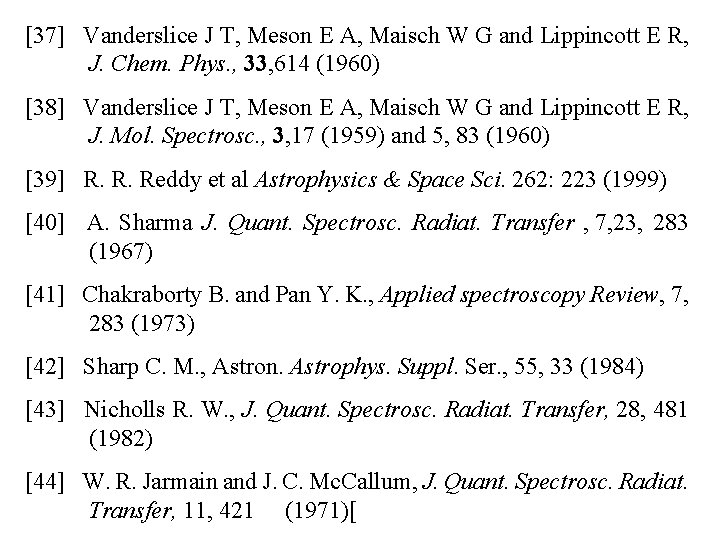 [37] Vanderslice J T, Meson E A, Maisch W G and Lippincott E R, J. Chem. Phys., 33,614 (1960)

[38] Vanderslice J T, Meson E A, Maisch W G and Lippincott E R, J. Mol. Spectrosc., 3,17 (1959) and 5, 83 (1960)

[39] R. R. Reddy et al Astrophysics & Space Sci. 262: 223 (1999)

[40] A. Sharma J. Quant. Spectrosc. Radiat. Transfer , 7,23, 283 (1967)

[41] Chakraborty B. and Pan Y. K., Applied spectroscopy Review, 7, 283 (1973)

[42] Sharp C. M., Astron. Astrophys. Suppl. Ser., 55, 33 (1984)

[43] Nicholls R. W., J. Quant. Spectrosc. Radiat. Transfer, 28, 481 (1982)

[44] W. R. Jarmain and J. C. McCallum, J. Quant. Spectrosc. Radiat. Transfer, 11, 421 (1971)[